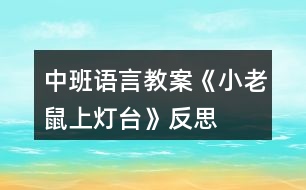 中班语言教案《小老鼠上灯台》反思